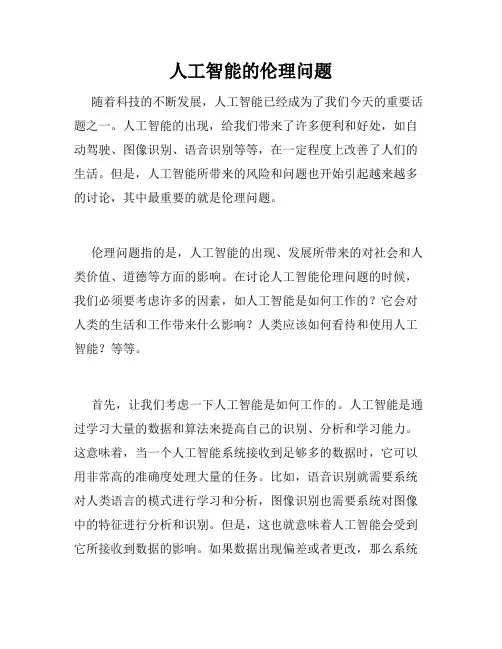 人工智能的伦理问题

随着科技的不断发展，人工智能已经成为了我们今天的重要话题之一。人工智能的出现，给我们带来了许多便利和好处，如自动驾驶、图像识别、语音识别等等，在一定程度上改善了人们的生活。但是，人工智能所带来的风险和问题也开始引起越来越多的讨论，其中最重要的就是伦理问题。

伦理问题指的是，人工智能的出现、发展所带来的对社会和人类价值、道德等方面的影响。在讨论人工智能伦理问题的时候，我们必须要考虑许多的因素，如人工智能是如何工作的？它会对人类的生活和工作带来什么影响？人类应该如何看待和使用人工智能？等等。

首先，让我们考虑一下人工智能是如何工作的。人工智能是通过学习大量的数据和算法来提高自己的识别、分析和学习能力。这意味着，当一个人工智能系统接收到足够多的数据时，它可以用非常高的准确度处理大量的任务。比如，语音识别就需要系统对人类语言的模式进行学习和分析，图像识别也需要系统对图像中的特征进行分析和识别。但是，这也就意味着人工智能会受到它所接收到数据的影响。如果数据出现偏差或者更改，那么系统